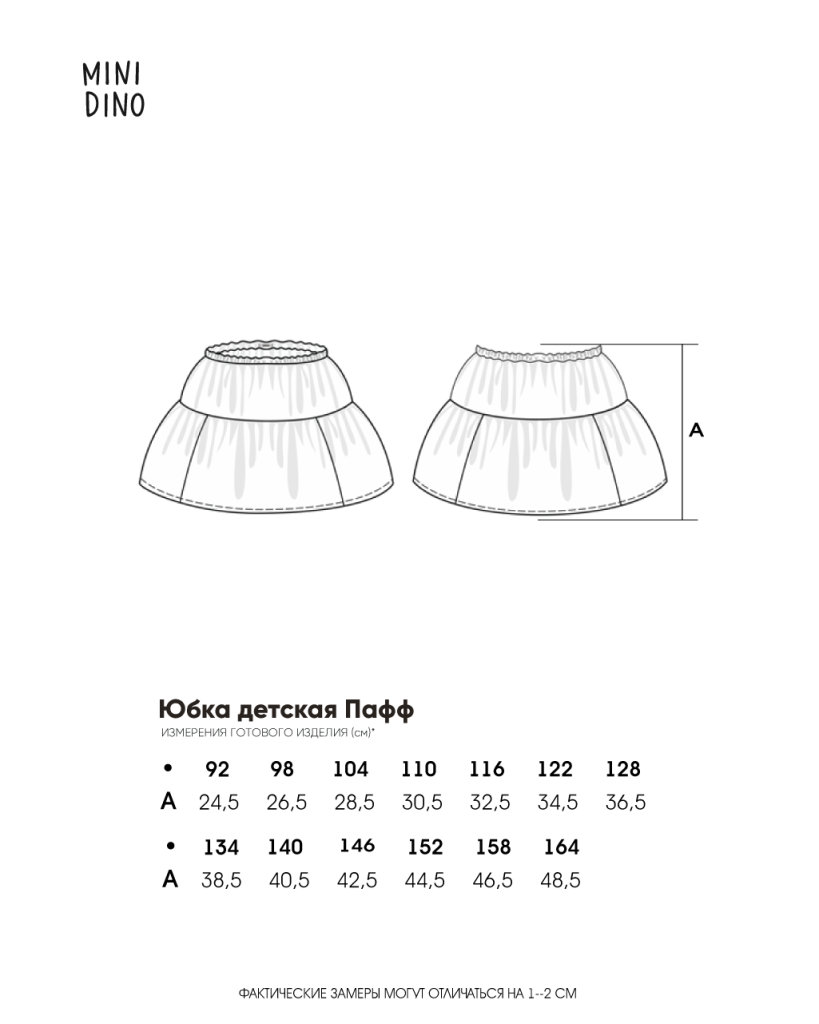 MINI
DINO

A

Юбка детская Пафф
ИЗМЕРЕНИЯ ГОТОВОГО ИЗДЕЛИЯ (см)*

| • | 92 | 98 | 104 | 110 | 116 | 122 | 128 |
|---|---|---|---|---|---|---|---|
| A | 24,5 | 26,5 | 28,5 | 30,5 | 32,5 | 34,5 | 36,5 |

| • | 134 | 140 | 146 | 152 | 158 | 164 |
|---|---|---|---|---|---|---|
| A | 38,5 | 40,5 | 42,5 | 44,5 | 46,5 | 48,5 |

ФАКТИЧЕСКИЕ ЗАМЕРЫ МОГУТ ОТЛИЧАТЬСЯ НА 1--2 СМ